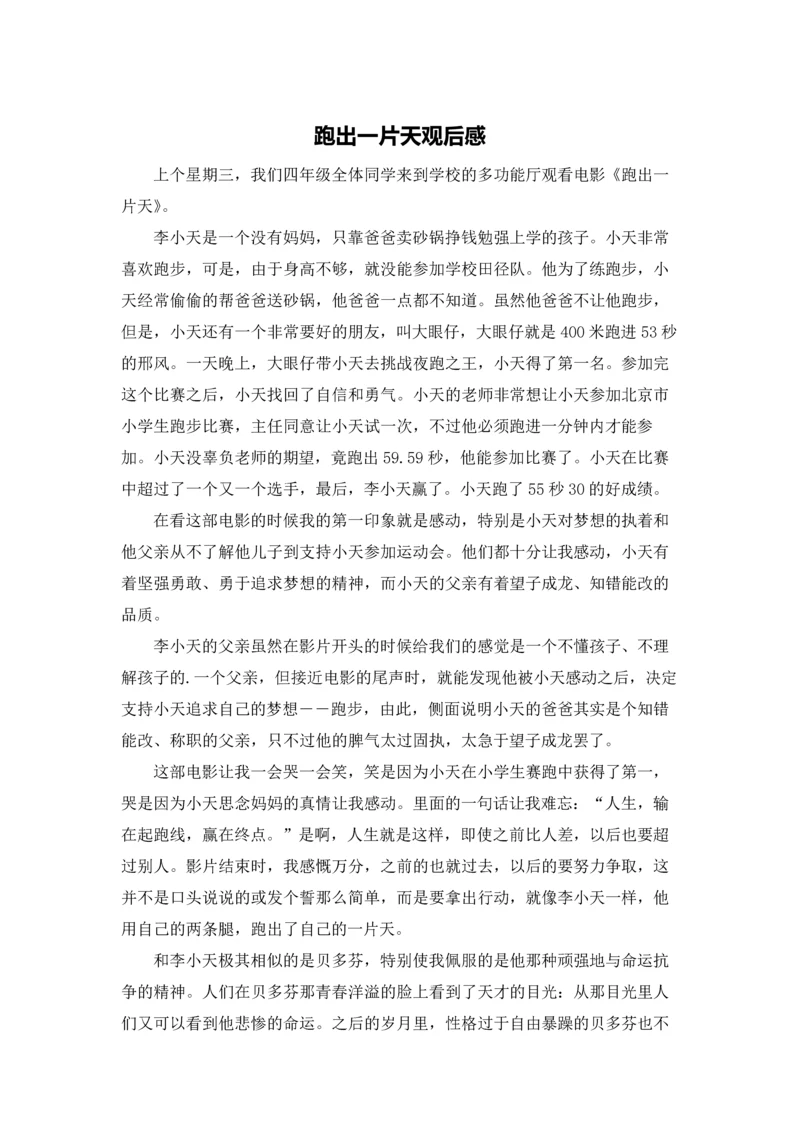 跑出一片天观后感

上个星期三，我们四年级全体同学来到学校的多功能厅观看电影《跑出一片天》。

李小天是一个没有妈妈，只靠爸爸卖砂锅挣钱勉强上学的孩子。小天非常喜欢跑步，可是，由于身高不够，就没能参加学校田径队。他为了练跑步，小天经常偷偷的帮爸爸送砂锅，他爸爸一点都不知道。虽然他爸爸不让他跑步，但是，小天还有一个非常要好的朋友，叫大眼仔，大眼仔就是400米跑进53秒的邢风。一天晚上，大眼仔带小天去挑战夜跑之王，小天得了第一名。参加完这个比赛之后，小天找回了自信和勇气。小天的老师非常想让小天参加北京市小学生跑步比赛，主任同意让小天试一次，不过他必须跑进一分钟内才能参加。小天没辜负老师的期望，竟跑出59.59秒，他能参加比赛了。小天在比赛中超过了一个又一个选手，最后，李小天赢了。小天跑了55秒30的好成绩。

在看这部电影的时候我的第一印象就是感动，特别是小天对梦想的执着和他父亲从不了解他儿子到支持小天参加运动会。他们都十分让我感动，小天有着坚强勇敢、勇于追求梦想的精神，而小天的父亲有着望子成龙、知错能改的品质。

李小天的父亲虽然在影片开头的时候给我们的感觉是一个不懂孩子、不理解孩子的.一个父亲，但接近电影的尾声时，就能发现他被小天感动之后，决定支持小天追求自己的梦想——跑步，由此，侧面说明小天的爸爸其实是个知错能改、称职的父亲，只不过他的脾气太过固执，太急于望子成龙罢了。

这部电影让我一会哭一会笑，笑是因为小天在小学生赛跑中获得了第一，哭是因为小天思念妈妈的真情让我感动。里面的一句话让我难忘：“人生，输在起跑线，赢在终点。”是啊，人生就是这样，即使之前比人差，以后也要超过别人。影片结束时，我感慨万分，之前的也就过去，以后的要努力争取，这并不是口头说说的或发个誓那么简单，而是要拿出行动，就像李小天一样，他用自己的两条腿，跑出了自己的一片天。

和李小天极其相似的是贝多芬，特别使我佩服的是他那种顽强地与命运抗争的精神。人们在贝多芬那青春洋溢的脸上看到了天才的目光：从那目光里人们又可以看到他悲惨的命运。之后的岁月里，性格过于自由暴躁的贝多芬也不